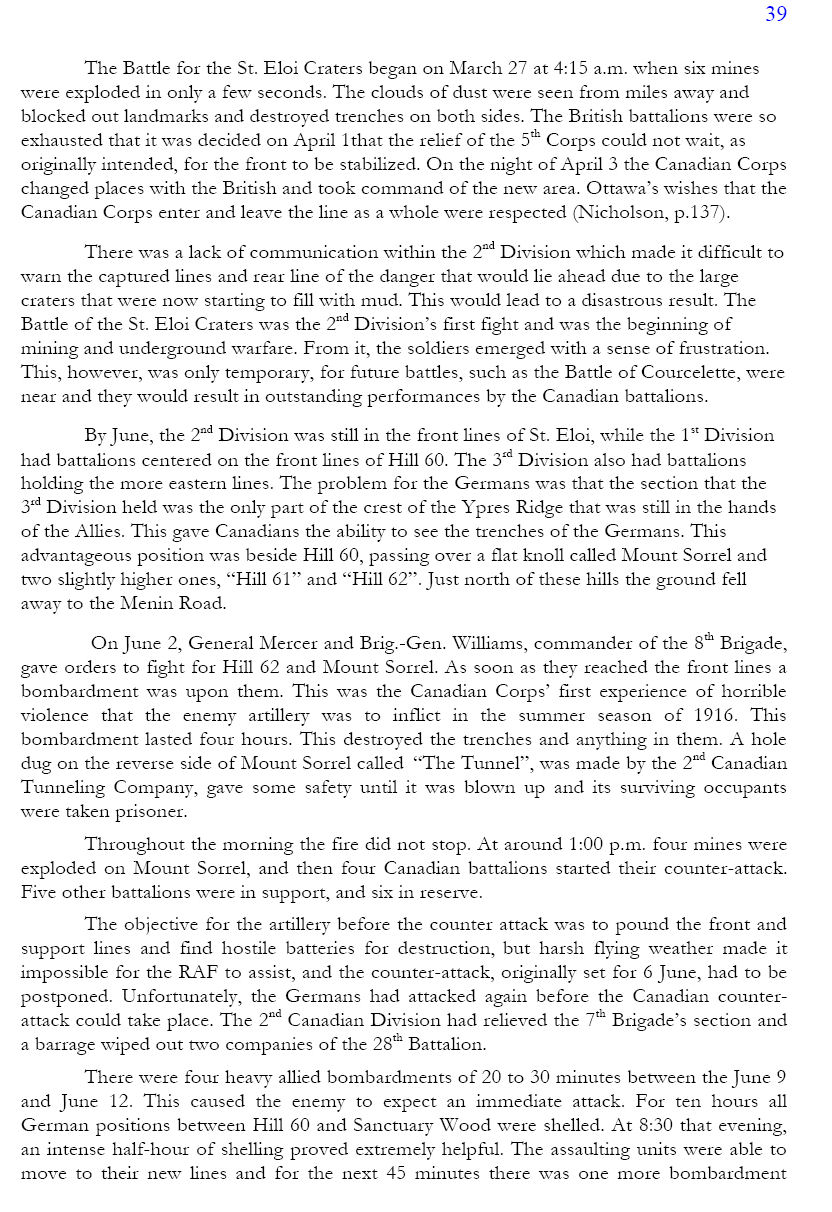 39

The Battle for the St. Eloi Craters began on March 27 at 4:15 a.m. when six mines were exploded in only a few seconds. The clouds of dust were seen from miles away and blocked out landmarks and destroyed trenches on both sides. The British battalions were so exhausted that it was decided on April 1that the relief of the 5$^{th}$ Corps could not wait, as originally intended, for the front to be stabilized. On the night of April 3 the Canadian Corps changed places with the British and took command of the new area. Ottawa's wishes that the Canadian Corps enter and leave the line as a whole were respected (Nicholson, p.137).

There was a lack of communication within the 2$^{nd}$ Division which made it difficult to warn the captured lines and rear line of the danger that would lie ahead due to the large craters that were now starting to fill with mud. This would lead to a disastrous result. The Battle of the St. Eloi Craters was the 2$^{nd}$ Division's first fight and was the beginning of mining and underground warfare. From it, the soldiers emerged with a sense of frustration. This, however, was only temporary, for future battles, such as the Battle of Courcelette, were near and they would result in outstanding performances by the Canadian battalions.

By June, the 2$^{nd}$ Division was still in the front lines of St. Eloi, while the 1$^{st}$ Division had battalions centered on the front lines of Hill 60. The 3$^{rd}$ Division also had battalions holding the more eastern lines. The problem for the Germans was that the section that the 3$^{rd}$ Division held was the only part of the crest of the Ypres Ridge that was still in the hands of the Allies. This gave Canadians the ability to see the trenches of the Germans. This advantageous position was beside Hill 60, passing over a flat knoll called Mount Sorrel and two slightly higher ones, "Hill 61" and "Hill 62". Just north of these hills the ground fell away to the Menin Road.

On June 2, General Mercer and Brig.-Gen. Williams, commander of the 8$^{th}$ Brigade, gave orders to fight for Hill 62 and Mount Sorrel. As soon as they reached the front lines a bombardment was upon them. This was the Canadian Corps' first experience of horrible violence that the enemy artillery was to inflict in the summer season of 1916. This bombardment lasted four hours. This destroyed the trenches and anything in them. A hole dug on the reverse side of Mount Sorrel called "The Tunnel", was made by the 2$^{nd}$ Canadian Tunneling Company, gave some safety until it was blown up and its surviving occupants were taken prisoner.

Throughout the morning the fire did not stop. At around 1:00 p.m. four mines were exploded on Mount Sorrel, and then four Canadian battalions started their counter-attack. Five other battalions were in support, and six in reserve.

The objective for the artillery before the counter attack was to pound the front and support lines and find hostile batteries for destruction, but harsh flying weather made it impossible for the RAF to assist, and the counter-attack, originally set for 6 June, had to be postponed. Unfortunately, the Germans had attacked again before the Canadian counter-attack could take place. The 2$^{nd}$ Canadian Division had relieved the 7$^{th}$ Brigade's section and a barrage wiped out two companies of the 28$^{th}$ Battalion.

There were four heavy allied bombardments of 20 to 30 minutes between the June 9 and June 12. This caused the enemy to expect an immediate attack. For ten hours all German positions between Hill 60 and Sanctuary Wood were shelled. At 8:30 that evening, an intense half-hour of shelling proved extremely helpful. The assaulting units were able to move to their new lines and for the next 45 minutes there was one more bombardment